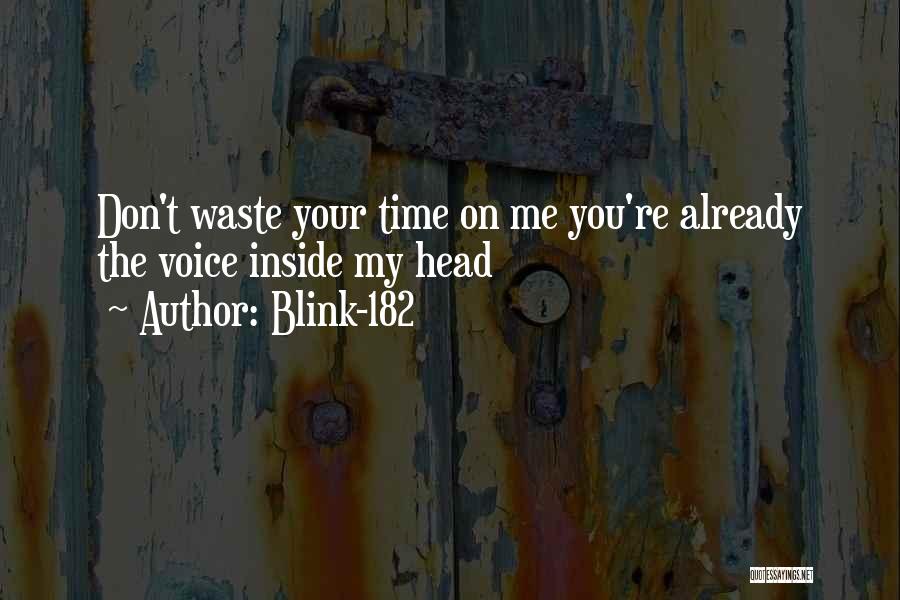 Don't waste your time on me you're already the voice inside my head
~ Author: Blink-182

QUOTESSAYINGS.NET